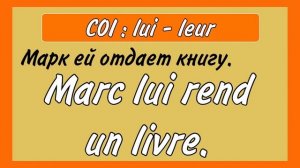 COI : lui - leur

Марк ей отдает книгу.

Marc lui rend un livre.